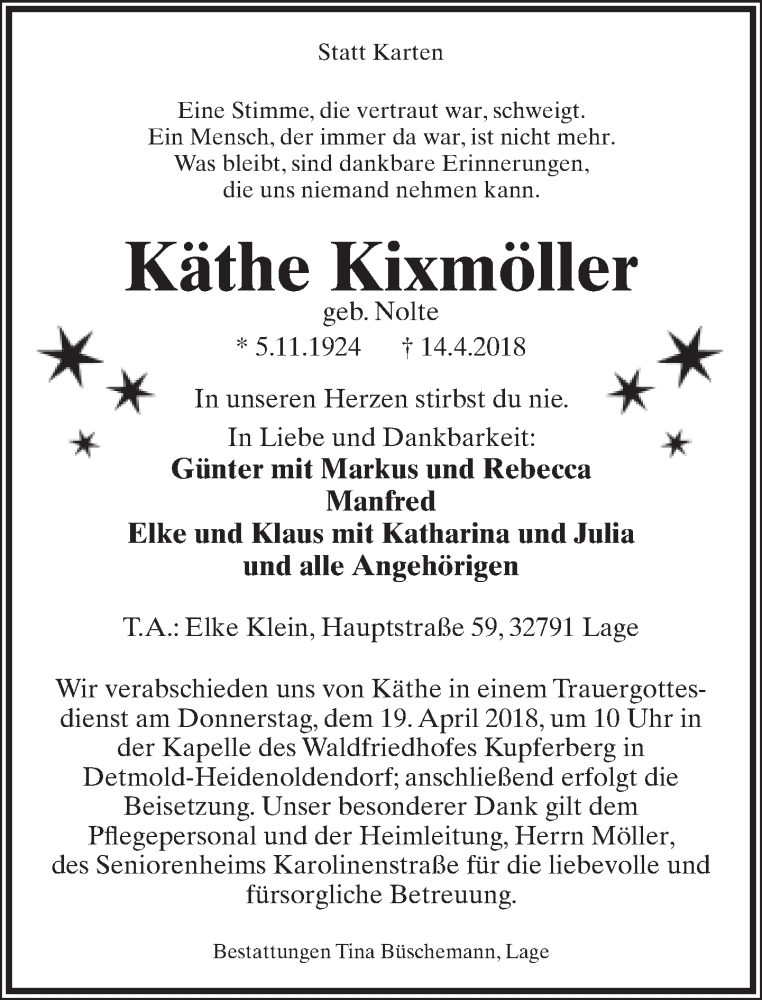 Statt Karten

Eine Stimme, die vertraut war, schweigt.
Ein Mensch, der immer da war, ist nicht mehr.
Was bleibt, sind dankbare Erinnerungen,
die uns niemand nehmen kann.

Käthe Kixmöller

geb. Nolte

* 5.11.1924 † 14.4.2018

In unseren Herzen stirbst du nie.

In Liebe und Dankbarkeit:
Günter mit Markus und Rebecca
Manfred
Elke und Klaus mit Katharina und Julia
und alle Angehörigen

T.A.: Elke Klein, Hauptstraße 59, 32791 Lage

Wir verabschieden uns von Käthe in einem Trauergottesdienst am Donnerstag, dem 19. April 2018, um 10 Uhr in der Kapelle des Waldfriedhofes Kupferberg in Detmold-Heidenoldendorf; anschließend erfolgt die Beisetzung. Unser besonderer Dank gilt dem Pflegepersonal und der Heimleitung, Herrn Möller, des Seniorenheims Karolinenstraße für die liebevolle und fürsorgliche Betreuung.

Bestattungen Tina Büschemann, Lage